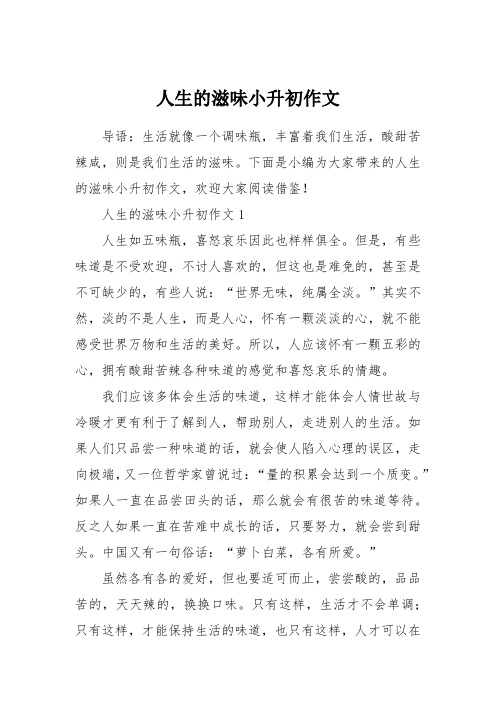 人生的滋味小升初作文

导语：生活就像一个调味瓶，丰富着我们生活，酸甜苦辣咸，则是我们生活的滋味。下面是小编为大家带来的人生的滋味小升初作文，欢迎大家阅读借鉴！

人生的滋味小升初作文 1

人生如五味瓶，喜怒哀乐因此也样样俱全。但是，有些味道是不受欢迎，不讨人喜欢的，但这也是难免的，甚至是不可缺少的，有些人说：“世界无味，纯属全淡。”其实不然，淡的不是人生，而是人心，怀有一颗淡淡的心，就不能感受世界万物和生活的美好。所以，人应该怀有一颗五彩的心，拥有酸甜苦辣各种味道的感觉和喜怒哀乐的情趣。

我们应该多体会生活的味道，这样才能体会人情世故与冷暖才更有利于了解到人，帮助别人，走进别人的生活。如果人们只品尝一种味道的话，就会使人陷入心理的误区，走向极端，又一位哲学家曾说过：“量的积累会达到一个质变。”如果人一直在品尝田头的话，那么就会有很苦的味道等待。反之人如果一直在苦难中成长的话，只要努力，就会尝到甜头。中国又有一句俗话：“萝卜白菜，各有所爱。”

虽然各有各的爱好，但也要适可而止，尝尝酸的，品品苦的，天天辣的，换换口味。只有这样，生活才不会单调；只有这样，才能保持生活的味道，也只有这样，人才可以在